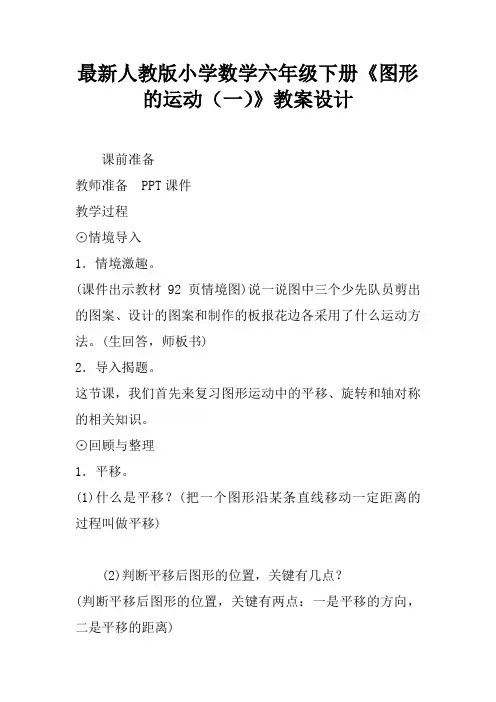 最新人教版小学数学六年级下册《图形的运动（一)》教案设计

课前准备

教师准备 PPT课件

教学过程

⊙情境导入

1．情境激趣。

(课件出示教材 92 页情境图)说一说图中三个少先队员剪出的图案、设计的图案和制作的板报花边各采用了什么运动方法。(生回答，师板书)

2．导入揭题。

这节课，我们首先来复习图形运动中的平移、旋转和轴对称的相关知识。

⊙回顾与整理

1．平移。

(1)什么是平移？(把一个图形沿某条直线移动一定距离的过程叫做平移)

(2)判断平移后图形的位置，关键有几点？

(判断平移后图形的位置，关键有两点：一是平移的方向，二是平移的距离)